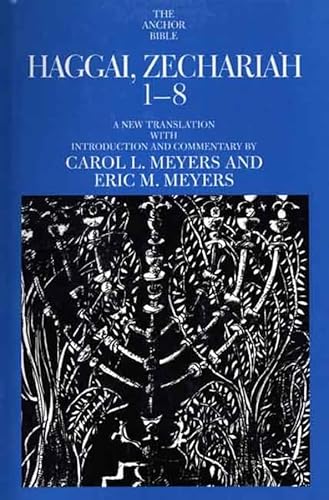 THE ANCHOR BIBLE

HAGGAI, ZECHARIAH
1–8

A NEW TRANSLATION
WITH
INTRODUCTION AND COMMENTARY BY
CAROL L. MEYERS AND
ERIC M. MEYERS